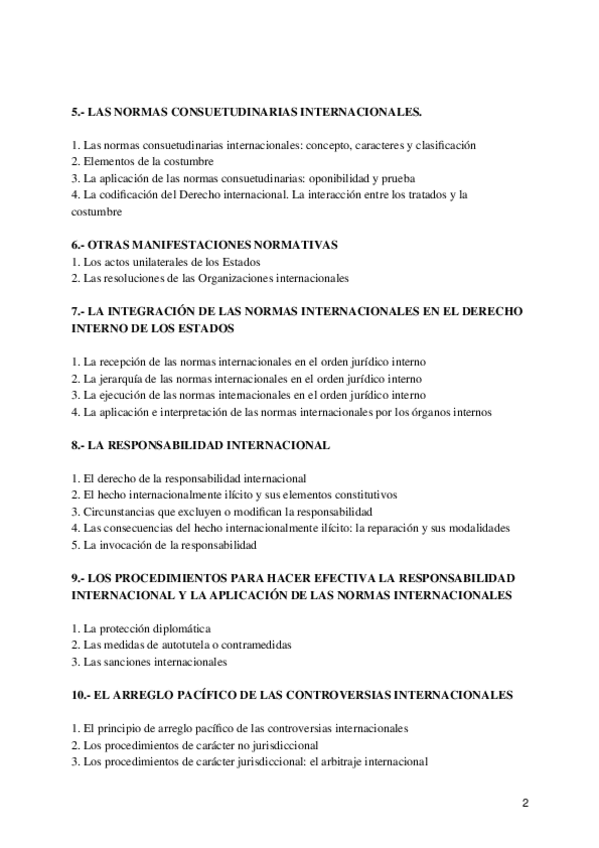 5.- LAS NORMAS CONSUETUDINARIAS INTERNACIONALES.

1. Las normas consuetudinarias internacionales: concepto, caracteres y clasificación
2. Elementos de la costumbre
3. La aplicación de las normas consuetudinarias: oponibilidad y prueba
4. La codificación del Derecho internacional. La interacción entre los tratados y la costumbre

6.- OTRAS MANIFESTACIONES NORMATIVAS
1. Los actos unilaterales de los Estados
2. Las resoluciones de las Organizaciones internacionales

7.- LA INTEGRACIÓN DE LAS NORMAS INTERNACIONALES EN EL DERECHO INTERNO DE LOS ESTADOS

1. La recepción de las normas internacionales en el orden jurídico interno
2. La jerarquía de las normas internacionales en el orden jurídico interno
3. La ejecución de las normas internacionales en el orden jurídico interno
4. La aplicación e interpretación de las normas internacionales por los órganos internos

8.- LA RESPONSABILIDAD INTERNACIONAL

1. El derecho de la responsabilidad internacional
2. El hecho internacionalmente ilícito y sus elementos constitutivos
3. Circunstancias que excluyen o modifican la responsabilidad
4. Las consecuencias del hecho internacionalmente ilícito: la reparación y sus modalidades
5. La invocación de la responsabilidad

9.- LOS PROCEDIMIENTOS PARA HACER EFECTIVA LA RESPONSABILIDAD INTERNACIONAL Y LA APLICACIÓN DE LAS NORMAS INTERNACIONALES

1. La protección diplomática
2. Las medidas de autotutela o contramedidas
3. Las sanciones internacionales

10.- EL ARREGLO PACÍFICO DE LAS CONTROVERSIAS INTERNACIONALES

1. El principio de arreglo pacífico de las controversias internacionales
2. Los procedimientos de carácter no jurisdiccional
3. Los procedimientos de carácter jurisdiccional: el arbitraje internacional

2